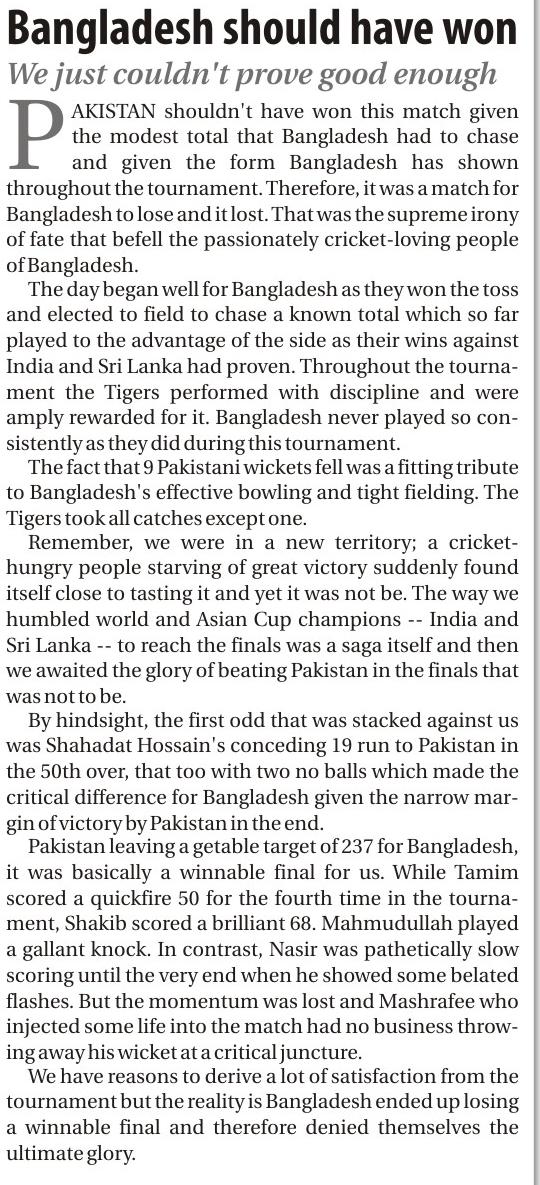 Bangladesh should have won

We just couldn't prove good enough

PAKISTAN shouldn't have won this match given the modest total that Bangladesh had to chase and given the form Bangladesh has shown throughout the tournament. Therefore, it was a match for Bangladesh to lose and it lost. That was the supreme irony of fate that befell the passionately cricket-loving people of Bangladesh.

The day began well for Bangladesh as they won the toss and elected to field to chase a known total which so far played to the advantage of the side as their wins against India and Sri Lanka had proven. Throughout the tournament the Tigers performed with discipline and were amply rewarded for it. Bangladesh never played so consistently as they did during this tournament.

The fact that 9 Pakistani wickets fell was a fitting tribute to Bangladesh's effective bowling and tight fielding. The Tigers took all catches except one.

Remember, we were in a new territory; a cricket-hungry people starving of great victory suddenly found itself close to tasting it and yet it was not be. The way we humbled world and Asian Cup champions -- India and Sri Lanka -- to reach the finals was a saga itself and then we awaited the glory of beating Pakistan in the finals that was not to be.

By hindsight, the first odd that was stacked against us was Shahadat Hossain's conceding 19 run to Pakistan in the 50th over, that too with two no balls which made the critical difference for Bangladesh given the narrow margin of victory by Pakistan in the end.

Pakistan leaving a getable target of 237 for Bangladesh, it was basically a winnable final for us. While Tamim scored a quickfire 50 for the fourth time in the tournament, Shakib scored a brilliant 68. Mahmudullah played a gallant knock. In contrast, Nasir was pathetically slow scoring until the very end when he showed some belated flashes. But the momentum was lost and Mashrafee who injected some life into the match had no business throwing away his wicket at a critical juncture.

We have reasons to derive a lot of satisfaction from the tournament but the reality is Bangladesh ended up losing a winnable final and therefore denied themselves the ultimate glory.